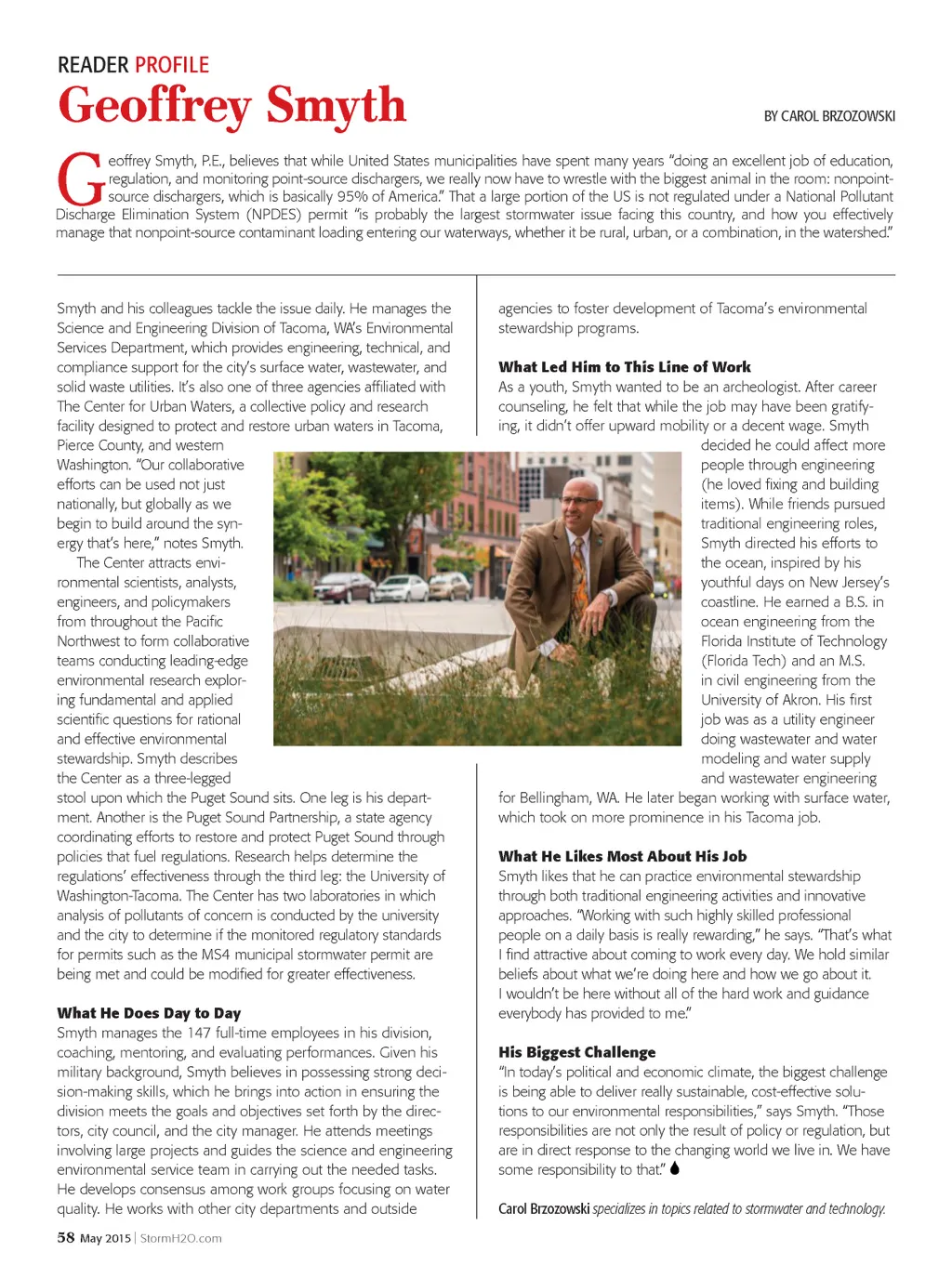 READER PROFILE

Geoffrey Smyth

BY CAROL BRZOZOWSKI

Geoffrey Smyth, P.E., believes that while United States municipalities have spent many years "doing an excellent job of education, regulation, and monitoring point-source dischargers, we really now have to wrestle with the biggest animal in the room: nonpoint-source dischargers, which is basically 95% of America." That a large portion of the US is not regulated under a National Pollutant Discharge Elimination System (NPDES) permit "is probably the largest stormwater issue facing this country, and how you effectively manage that nonpoint-source contaminant loading entering our waterways, whether it be rural, urban, or a combination, in the watershed."

Smyth and his colleagues tackle the issue daily. He manages the Science and Engineering Division of Tacoma, WA's Environmental Services Department, which provides engineering, technical, and compliance support for the city's surface water, wastewater, and solid waste utilities. It's also one of three agencies affiliated with The Center for Urban Waters, a collective policy and research facility designed to protect and restore urban waters in Tacoma, Pierce County, and western Washington. "Our collaborative efforts can be used not just nationally, but globally as we begin to build around the synergy that's here," notes Smyth.

The Center attracts environmental scientists, analysts, engineers, and policymakers from throughout the Pacific Northwest to form collaborative teams conducting leading-edge environmental research exploring fundamental and applied scientific questions for rational and effective environmental stewardship. Smyth describes the Center as a three-legged stool upon which the Puget Sound sits. One leg is his department. Another is the Puget Sound Partnership, a state agency coordinating efforts to restore and protect Puget Sound through policies that fuel regulations. Research helps determine the regulations' effectiveness through the third leg: the University of Washington-Tacoma. The Center has two laboratories in which analysis of pollutants of concern is conducted by the university and the city to determine if the monitored regulatory standards for permits such as the MS4 municipal stormwater permit are being met and could be modified for greater effectiveness.

What He Does Day to Day
Smyth manages the 147 full-time employees in his division, coaching, mentoring, and evaluating performances. Given his military background, Smyth believes in possessing strong decision-making skills, which he brings into action in ensuring the division meets the goals and objectives set forth by the directors, city council, and the city manager. He attends meetings involving large projects and guides the science and engineering environmental service team in carrying out the needed tasks. He develops consensus among work groups focusing on water quality. He works with other city departments and outside agencies to foster development of Tacoma's environmental stewardship programs.

What Led Him to This Line of Work
As a youth, Smyth wanted to be an archeologist. After career counseling, he felt that while the job may have been gratifying, it didn't offer upward mobility or a decent wage. Smyth decided he could affect more people through engineering (he loved fixing and building items). While friends pursued traditional engineering roles, Smyth directed his efforts to the ocean, inspired by his youthful days on New Jersey's coastline. He earned a B.S. in ocean engineering from the Florida Institute of Technology (Florida Tech) and an M.S. in civil engineering from the University of Akron. His first job was as a utility engineer doing wastewater and water modeling and water supply and wastewater engineering for Bellingham, WA. He later began working with surface water, which took on more prominence in his Tacoma job.

What He Likes Most About His Job
Smyth likes that he can practice environmental stewardship through both traditional engineering activities and innovative approaches. "Working with such highly skilled professional people on a daily basis is really rewarding," he says. "That's what I find attractive about coming to work every day. We hold similar beliefs about what we're doing here and how we go about it. I wouldn't be here without all of the hard work and guidance everybody has provided to me."

His Biggest Challenge
"In today's political and economic climate, the biggest challenge is being able to deliver really sustainable, cost-effective solutions to our environmental responsibilities," says Smyth. "Those responsibilities are not only the result of policy or regulation, but are in direct response to the changing world we live in. We have some responsibility to that."

Carol Brzozowski specializes in topics related to stormwater and technology.

58 May 2015 | StormH2O.com